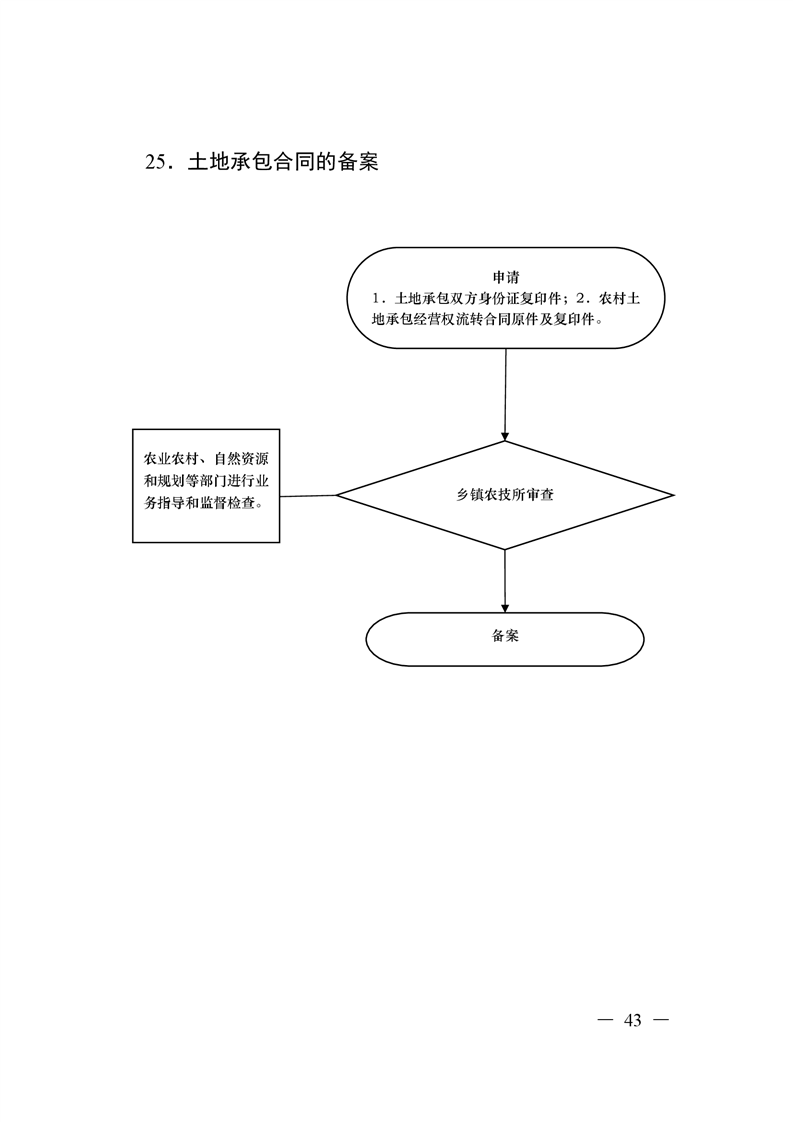 25．土地承包合同的备案

申请
1．土地承包双方身份证复印件；2．农村土地承包经营权流转合同原件及复印件。

农业农村、自然资源和规划等部门进行业务指导和监督检查。

乡镇农技所审查

备案

— 43 —